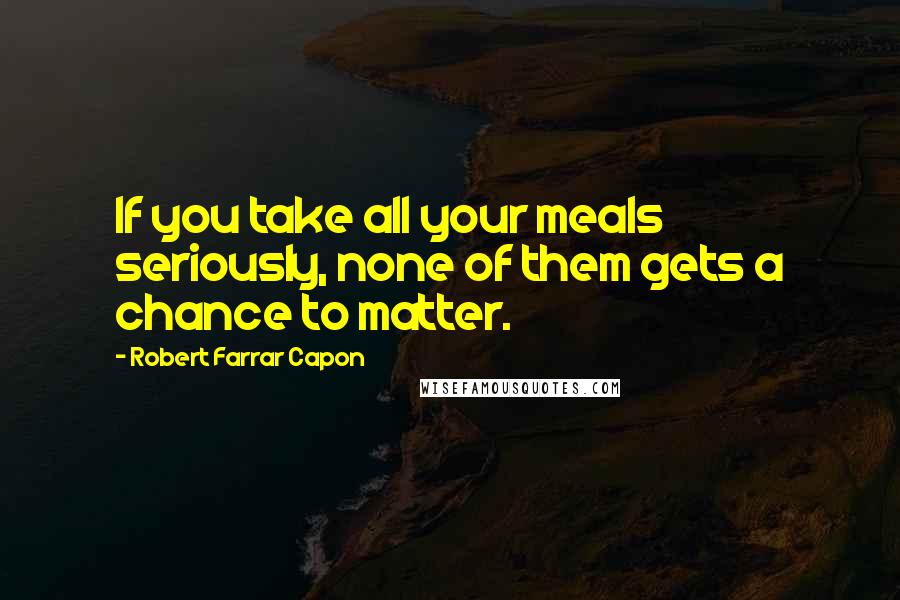 If you take all your meals seriously, none of them gets a chance to matter.

- Robert Farrar Capon

WISEFAMOUSQUOTES.COM